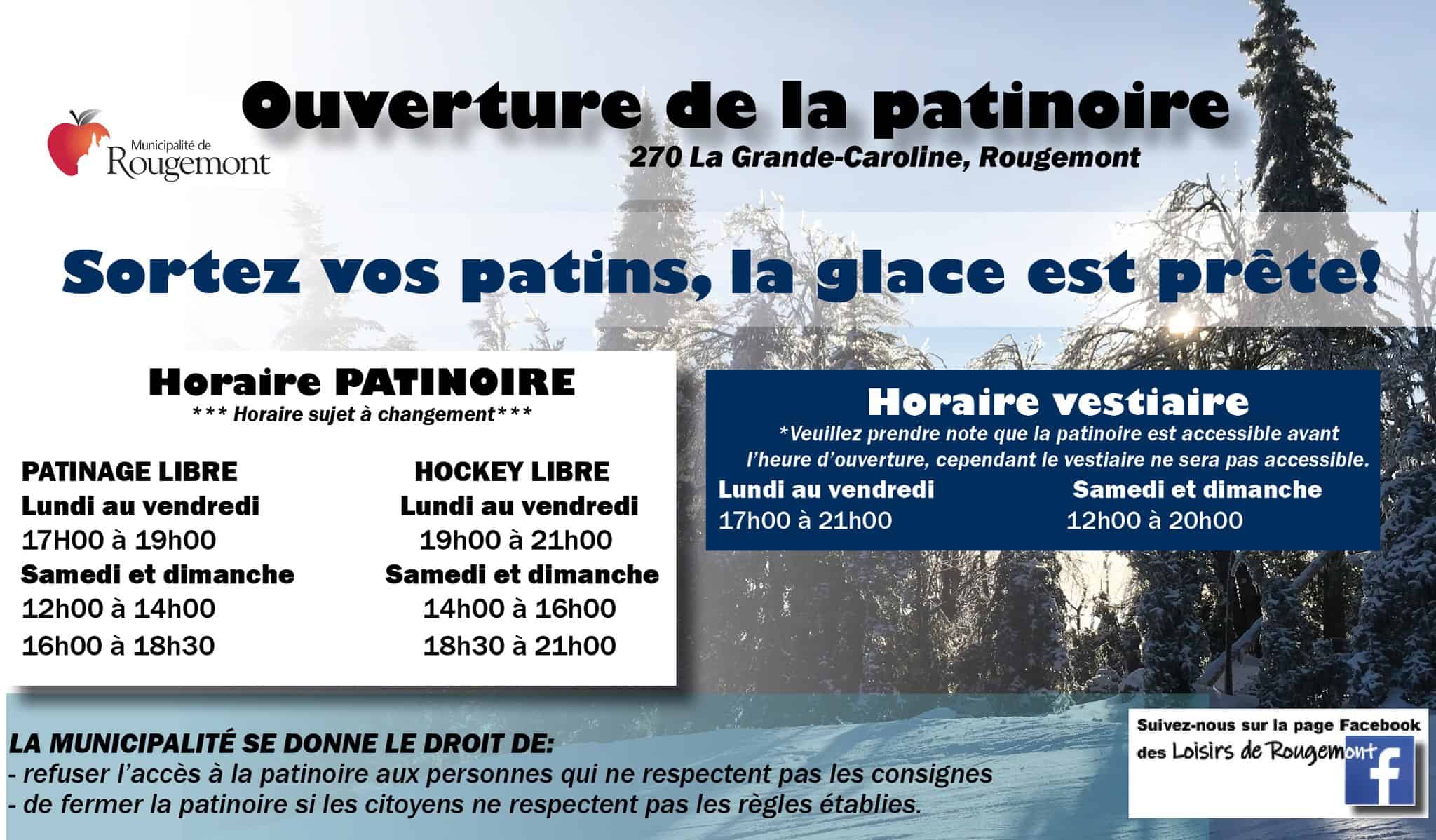 Municipalité de Rougemont

Ouverture de la patinoire

270 La Grande-Caroline, Rougemont

Sortez vos patins, la glace est prête!

Horaire PATINOIRE
*** Horaire sujet à changement***

PATINAGE LIBRE
Lundi au vendredi
17H00 à 19h00
Samedi et dimanche
12h00 à 14h00
16h00 à 18h30

HOCKEY LIBRE
Lundi au vendredi
19h00 à 21h00
Samedi et dimanche
14h00 à 16h00
18h30 à 21h00

Horaire vestiaire
*Veuillez prendre note que la patinoire est accessible avant l'heure d'ouverture, cependant le vestiaire ne sera pas accessible.

Lundi au vendredi
17h00 à 21h00

Samedi et dimanche
12h00 à 20h00

LA MUNICIPALITÉ SE DONNE LE DROIT DE:
- refuser l'accès à la patinoire aux personnes qui ne respectent pas les consignes
- de fermer la patinoire si les citoyens ne respectent pas les règles établies.

Suivez-nous sur la page Facebook des Loisirs de Rougemont

f